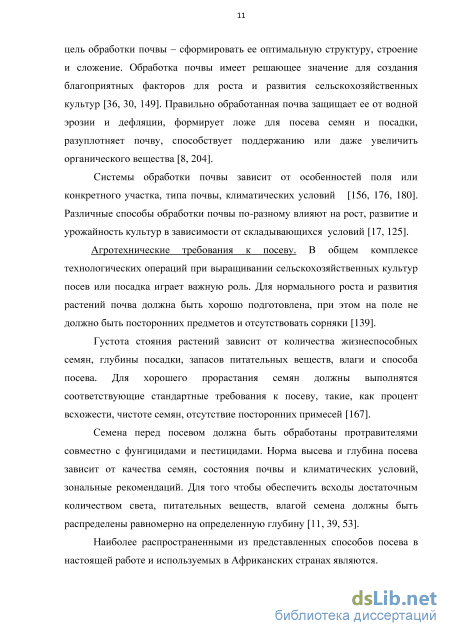 11

цель обработки почвы – сформировать ее оптимальную структуру, строение и сложение. Обработка почвы имеет решающее значение для создания благоприятных факторов для роста и развития сельскохозяйственных культур [36, 30, 149]. Правильно обработанная почва защищает ее от водной эрозии и дефляции, формирует ложе для посева семян и посадки, разуплотняет почву, способствует поддержанию или даже увеличить органического вещества [8, 204].

Системы обработки почвы зависит от особенностей поля или конкретного участка, типа почвы, климатических условий [156, 176, 180]. Различные способы обработки почвы по-разному влияют на рост, развитие и урожайность культур в зависимости от складывающихся условий [17, 125].

Агротехнические требования к посеву. В общем комплексе технологических операций при выращивании сельскохозяйственных культур посев или посадка играет важную роль. Для нормального роста и развития растений почва должна быть хорошо подготовлена, при этом на поле не должно быть посторонних предметов и отсутствовать сорняки [139].

Густота стояния растений зависит от количества жизнеспособных семян, глубины посадки, запасов питательных веществ, влаги и способа посева. Для хорошего прорастания семян должны выполнятся соответствующие стандартные требования к посеву, такие, как процент всхожести, чистоте семян, отсутствие посторонних примесей [167].

Семена перед посевом должна быть обработаны протравителями совместно с фунгицидами и пестицидами. Норма высева и глубина посева зависит от качества семян, состояния почвы и климатических условий, зональные рекомендаций. Для того чтобы обеспечить всходы достаточным количеством света, питательных веществ, влагой семена должны быть распределены равномерно на определенную глубину [11, 39, 53].

Наиболее распространенными из представленных способов посева в настоящей работе и используемых в Африканских странах являются.

dsLib.net
библиотека диссертаций